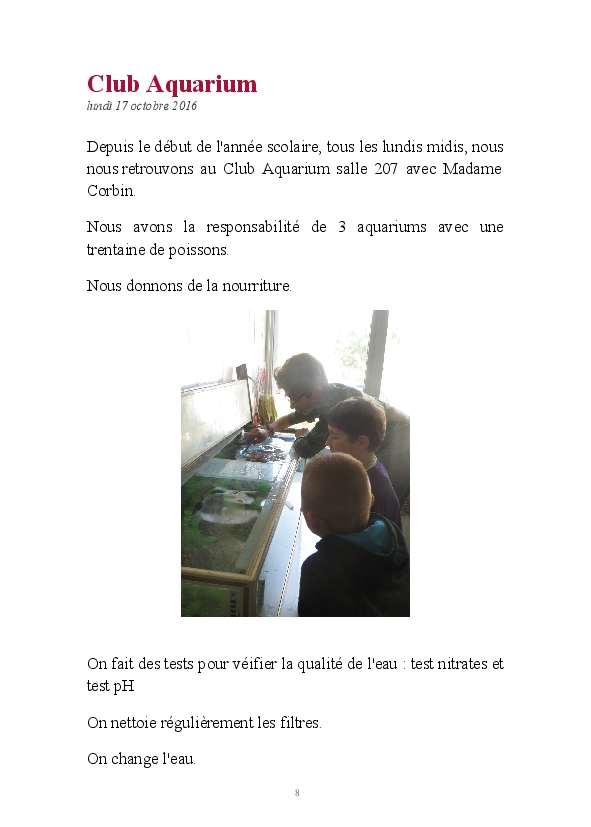 Club Aquarium
lundi 17 octobre 2016

Depuis le début de l'année scolaire, tous les lundis midis, nous nous retrouvons au Club Aquarium salle 207 avec Madame Corbin.

Nous avons la responsabilité de 3 aquariums avec une trentaine de poissons.

Nous donnons de la nourriture.

On fait des tests pour véifier la qualité de l'eau : test nitrates et test pH

On nettoie régulièrement les filtres.

On change l'eau.

8